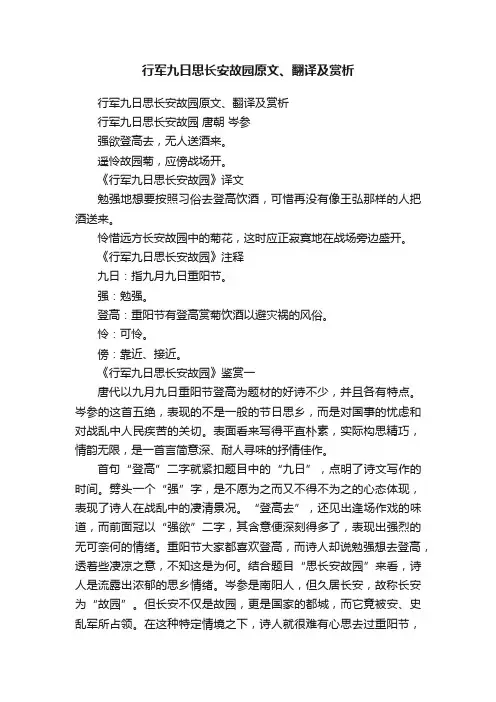 行军九日思长安故园原文、翻译及赏析

行军九日思长安故园原文、翻译及赏析

行军九日思长安故园 唐朝 岑参

强欲登高去，无人送酒来。

遥怜故园菊，应傍战场开。

《行军九日思长安故园》译文

勉强地想要按照习俗去登高饮酒，可惜再没有像王弘那样的人把酒送来。

怜惜远方长安故园中的菊花，这时应正寂寞地在战场旁边盛开。

《行军九日思长安故园》注释

九日：指九月九日重阳节。

强：勉强。

登高：重阳节有登高赏菊饮酒以避灾祸的风俗。

怜：可怜。

傍：靠近、接近。

《行军九日思长安故园》鉴赏一

唐代以九月九日重阳节登高为题材的好诗不少，并且各有特点。岑参的这首五绝，表现的不是一般的节日思乡，而是对国事的忧虑和对战乱中人民疾苦的关切。表面看来写得平直朴素，实际构思精巧，情韵无限，是一首言简意深、耐人寻味的抒情佳作。

首句“登高”二字就紧扣题目中的“九日”，点明了诗文写作的时间。劈头一个“强”字，是不愿为之而又不得不为之的心态体现，表现了诗人在战乱中的凄清景况。“登高去”，还见出逢场作戏的味道，而前面冠以“强欲”二字，其含意便深刻得多了，表现出强烈的无可奈何的情绪。重阳节大家都喜欢登高，而诗人却说勉强想去登高，透着些凄凉之意，不知这是为何。结合题目“思长安故园”来看，诗人是流露出浓郁的思乡情绪。岑参是南阳人，但久居长安，故称长安为“故园”。但长安不仅是故园，更是国家的都城，而它竟被安、史乱军所占领。在这种特定情境之下，诗人就很难有心思去过重阳节，